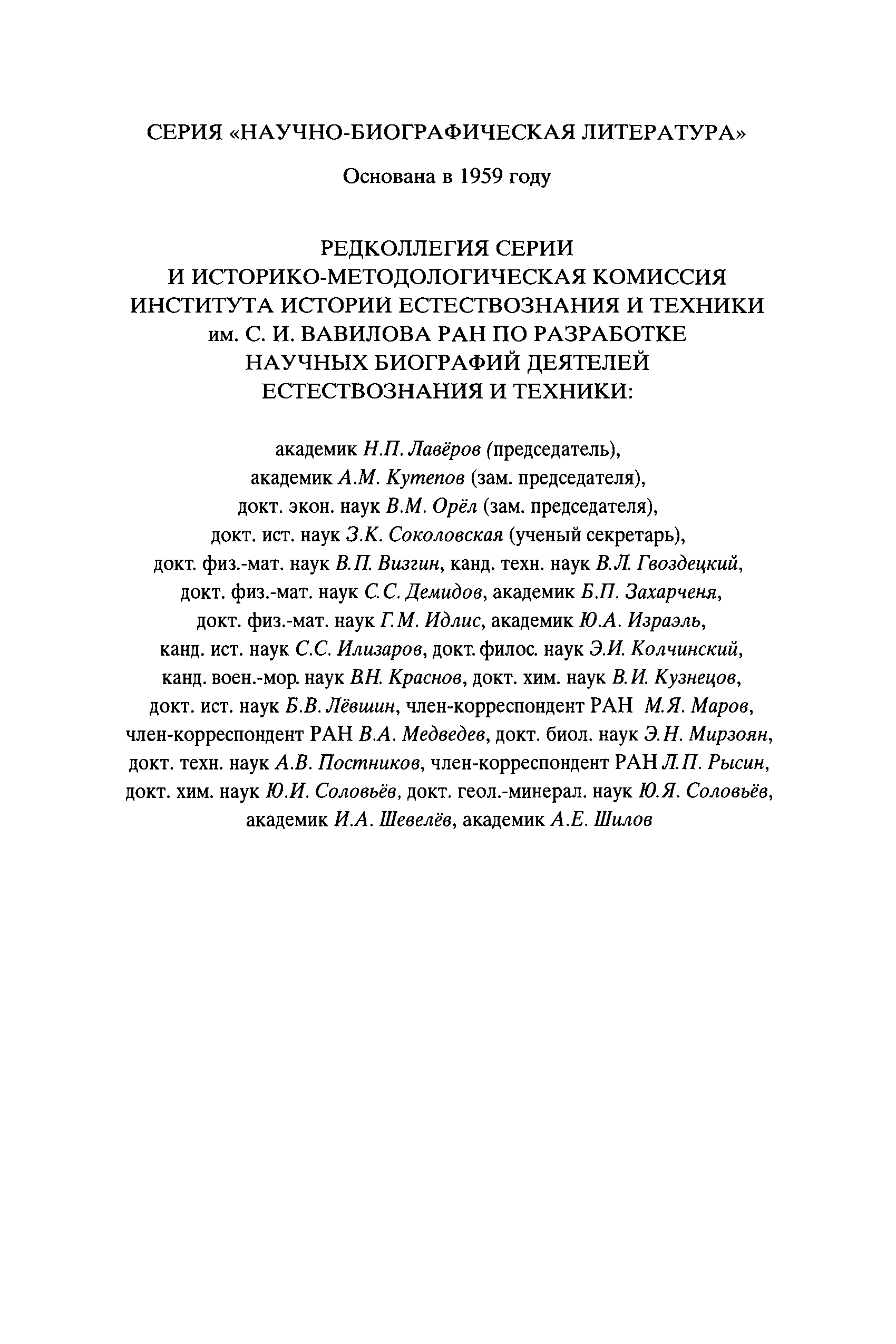 СЕРИЯ «НАУЧНО-БИОГРАФИЧЕСКАЯ ЛИТЕРАТУРА»

Основана в 1959 году

РЕДКОЛЛЕГИЯ СЕРИИ
И ИСТОРИКО-МЕТОДОЛОГИЧЕСКАЯ КОМИССИЯ
ИНСТИТУТА ИСТОРИИ ЕСТЕСТВОЗНАНИЯ И ТЕХНИКИ
им. С. И. ВАВИЛОВА РАН ПО РАЗРАБОТКЕ
НАУЧНЫХ БИОГРАФИЙ ДЕЯТЕЛЕЙ
ЕСТЕСТВОЗНАНИЯ И ТЕХНИКИ:

академик Н.П. Лавёров (председатель), академик А.М. Кутепов (зам. председателя), докт. экон. наук В.М. Орёл (зам. председателя), докт. ист. наук З.К. Соколовская (ученый секретарь), докт. физ.-мат. наук В.П. Визгин, канд. техн. наук В.Л. Гвоздецкий, докт. физ.-мат. наук С.С. Демидов, академик Б.П. Захарченя, докт. физ.-мат. наук Г.М. Идлис, академик Ю.А. Израэль, канд. ист. наук С.С. Илизаров, докт. филос. наук Э.И. Колчинский, канд. воен.-мор. наук В.Н. Краснов, докт. хим. наук В.И. Кузнецов, докт. ист. наук Б.В. Лёвшин, член-корреспондент РАН М.Я. Маров, член-корреспондент РАН В.А. Медведев, докт. биол. наук Э.Н. Мирзоян, докт. техн. наук А.В. Постников, член-корреспондент РАН Л.П. Рысин, докт. хим. наук Ю.И. Соловьёв, докт. геол.-минерал. наук Ю.Я. Соловьёв, академик И.А. Шевелёв, академик А.Е. Шилов